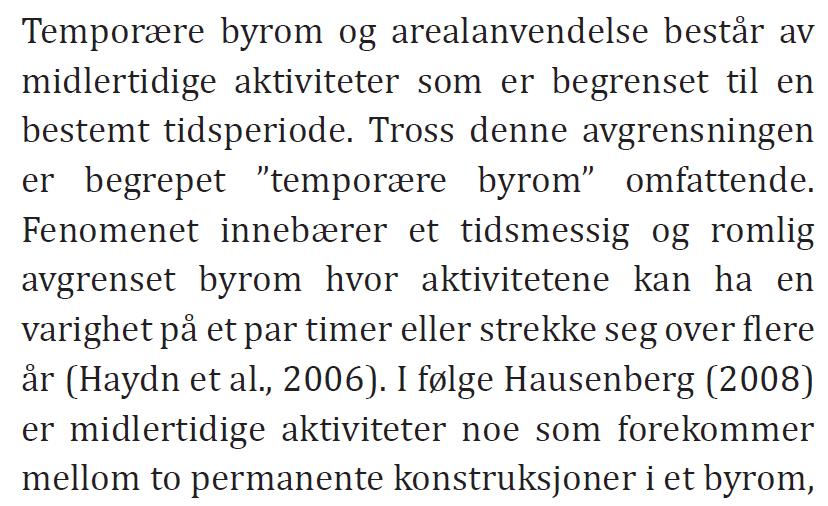 Temporære byrom og arealanvendelse består av midlertidige aktiviteter som er begrenset til en bestemt tidsperiode. Tross denne avgrensningen er begrepet ”temporære byrom” omfattende. Fenomenet innebærer et tidsmessig og romlig avgrenset byrom hvor aktivitetene kan ha en varighet på et par timer eller strekke seg over flere år (Haydn et al., 2006). I følge Hausenberg (2008) er midlertidige aktiviteter noe som forekommer mellom to permanente konstruksjoner i et byrom,